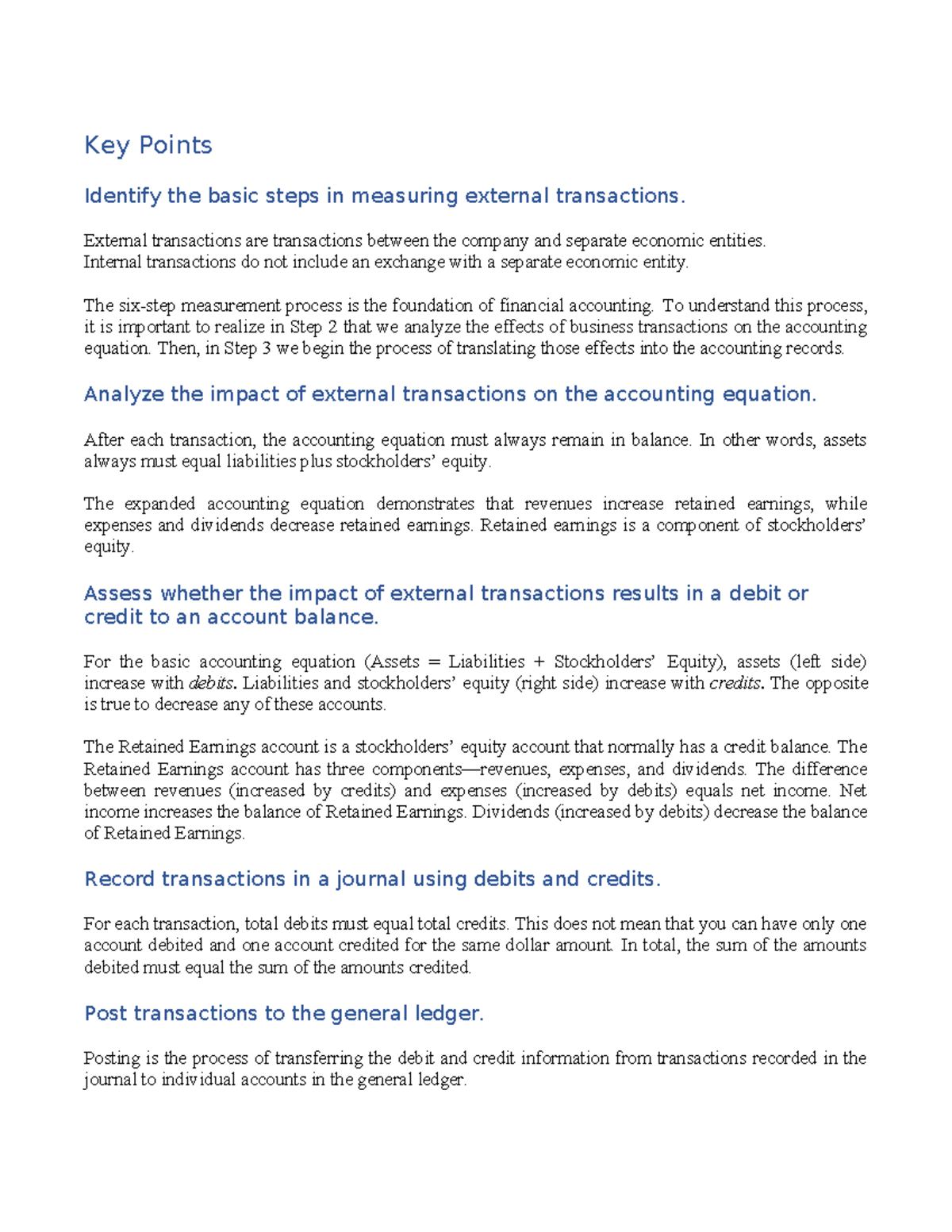 Key Points

Identify the basic steps in measuring external transactions.

External transactions are transactions between the company and separate economic entities. Internal transactions do not include an exchange with a separate economic entity.

The six-step measurement process is the foundation of financial accounting. To understand this process, it is important to realize in Step 2 that we analyze the effects of business transactions on the accounting equation. Then, in Step 3 we begin the process of translating those effects into the accounting records.

Analyze the impact of external transactions on the accounting equation.

After each transaction, the accounting equation must always remain in balance. In other words, assets always must equal liabilities plus stockholders' equity.

The expanded accounting equation demonstrates that revenues increase retained earnings, while expenses and dividends decrease retained earnings. Retained earnings is a component of stockholders' equity.

Assess whether the impact of external transactions results in a debit or credit to an account balance.

For the basic accounting equation (Assets = Liabilities + Stockholders' Equity), assets (left side) increase with debits. Liabilities and stockholders' equity (right side) increase with credits. The opposite is true to decrease any of these accounts.

The Retained Earnings account is a stockholders' equity account that normally has a credit balance. The Retained Earnings account has three components—revenues, expenses, and dividends. The difference between revenues (increased by credits) and expenses (increased by debits) equals net income. Net income increases the balance of Retained Earnings. Dividends (increased by debits) decrease the balance of Retained Earnings.

Record transactions in a journal using debits and credits.

For each transaction, total debits must equal total credits. This does not mean that you can have only one account debited and one account credited for the same dollar amount. In total, the sum of the amounts debited must equal the sum of the amounts credited.

Post transactions to the general ledger.

Posting is the process of transferring the debit and credit information from transactions recorded in the journal to individual accounts in the general ledger.